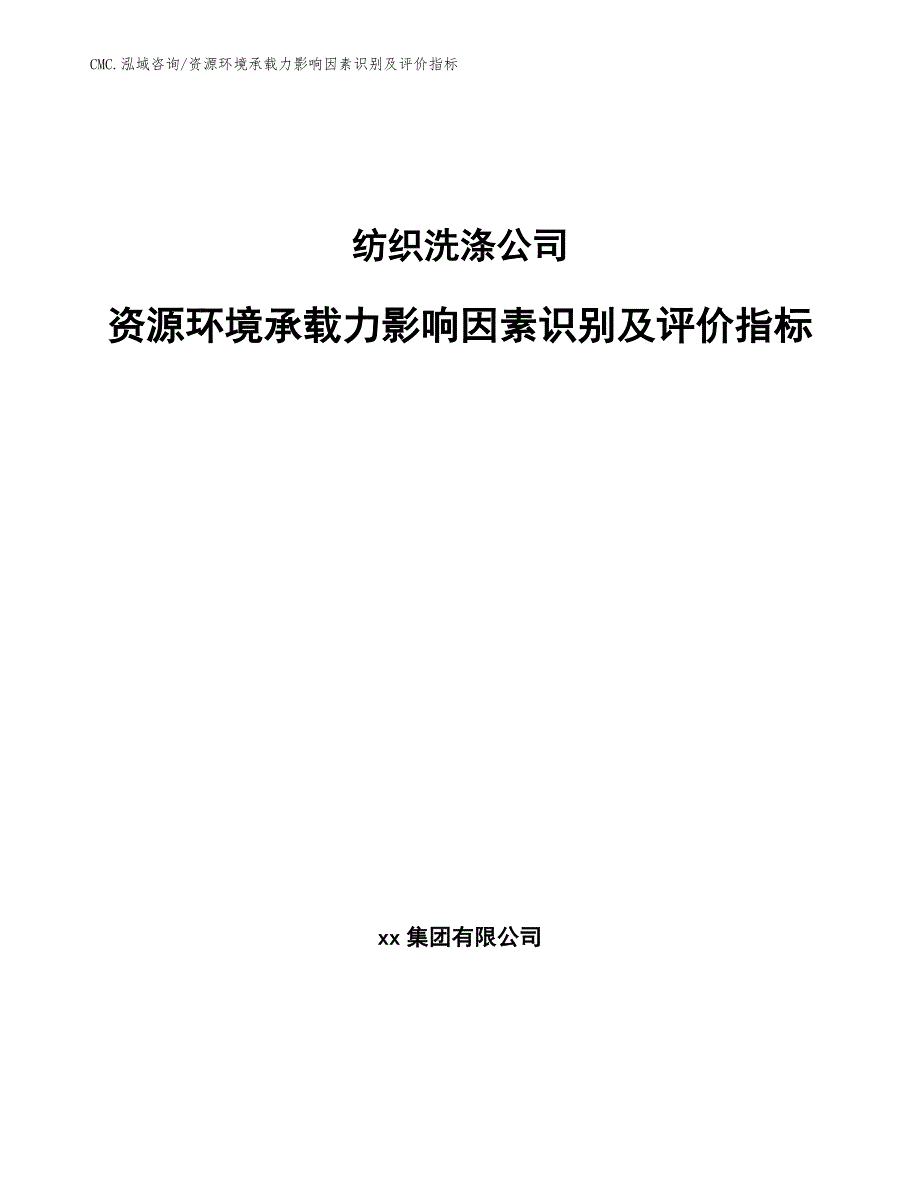 CMC.泓域咨询/资源环境承载力影响因素识别及评价指标

纺织洗涤公司

资源环境承载力影响因素识别及评价指标

xx 集团有限公司